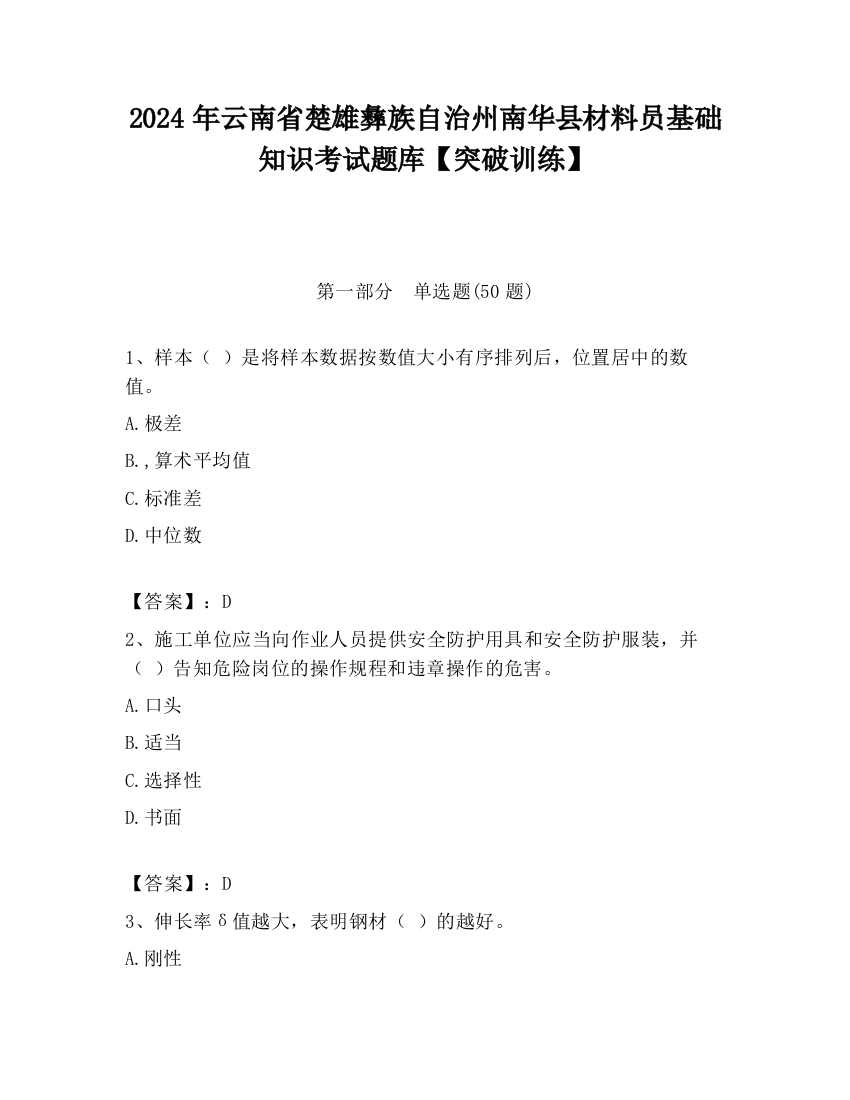 2024 年云南省楚雄彝族自治州南华县材料员基础知识考试题库【突破训练】

第一部分 单选题(50 题)

1、样本（ ）是将样本数据按数值大小有序排列后，位置居中的数值。

A.极差

B.,算术平均值

C.标准差

D.中位数

【答案】：D

2、施工单位应当向作业人员提供安全防护用具和安全防护服装，并（ ）告知危险岗位的操作规程和违章操作的危害。

A.口头

B.适当

C.选择性

D.书面

【答案】：D

3、伸长率δ值越大，表明钢材（ ）的越好。

A.刚性